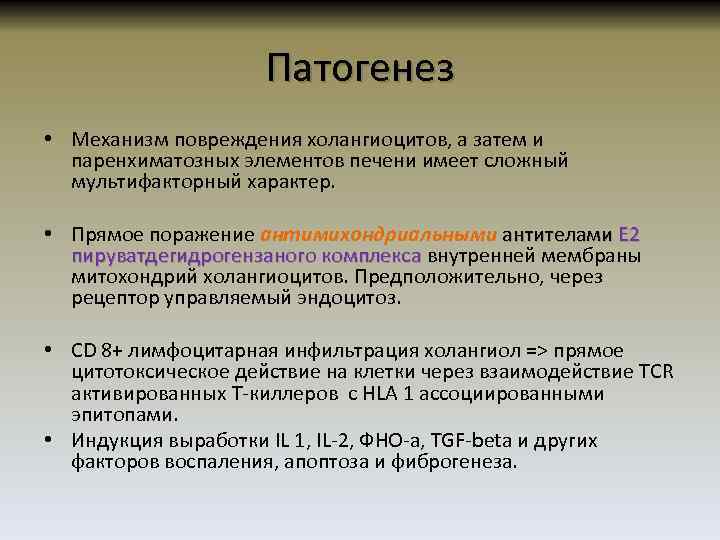 Патогенез

• Механизм повреждения холангиоцитов, а затем и паренхиматозных элементов печени имеет сложный мультифакторный характер.

• Прямое поражение антимихондриальными антителами Е2 пируватдегидрогензаного комплекса внутренней мембраны митохондрий холангиоцитов. Предположительно, через рецептор управляемый эндоцитоз.

• CD 8+ лимфоцитарная инфильтрация холангиол => прямое цитотоксическое действие на клетки через взаимодействие TCR активированных Т-киллеров с HLA 1 ассоциированными эпитопами.

• Индукция выработки IL 1, IL-2, ФНО-а, TGF-beta и других факторов воспаления, апоптоза и фиброгенеза.